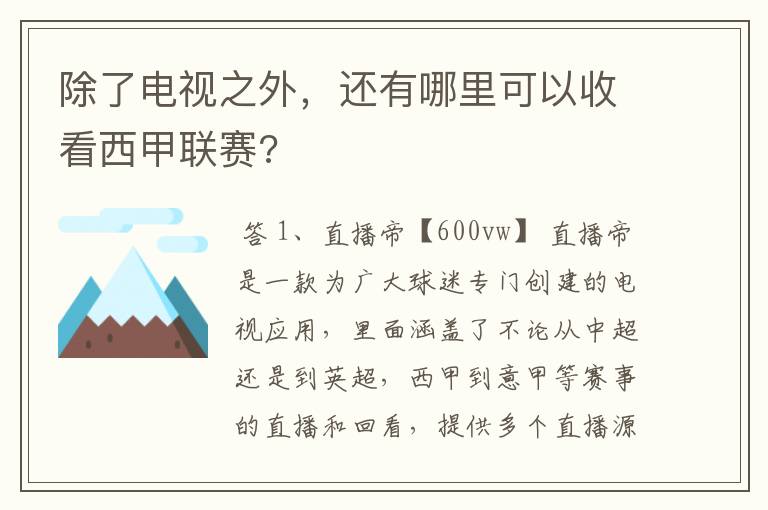 除了电视之外，还有哪里可以收看西甲联赛？

答 1、直播帝【600vw】 直播帝是一款为广大球迷专门创建的电视应用，里面涵盖了不论从中超还是到英超，西甲到意甲等赛事的直播和回看，提供多个直播源